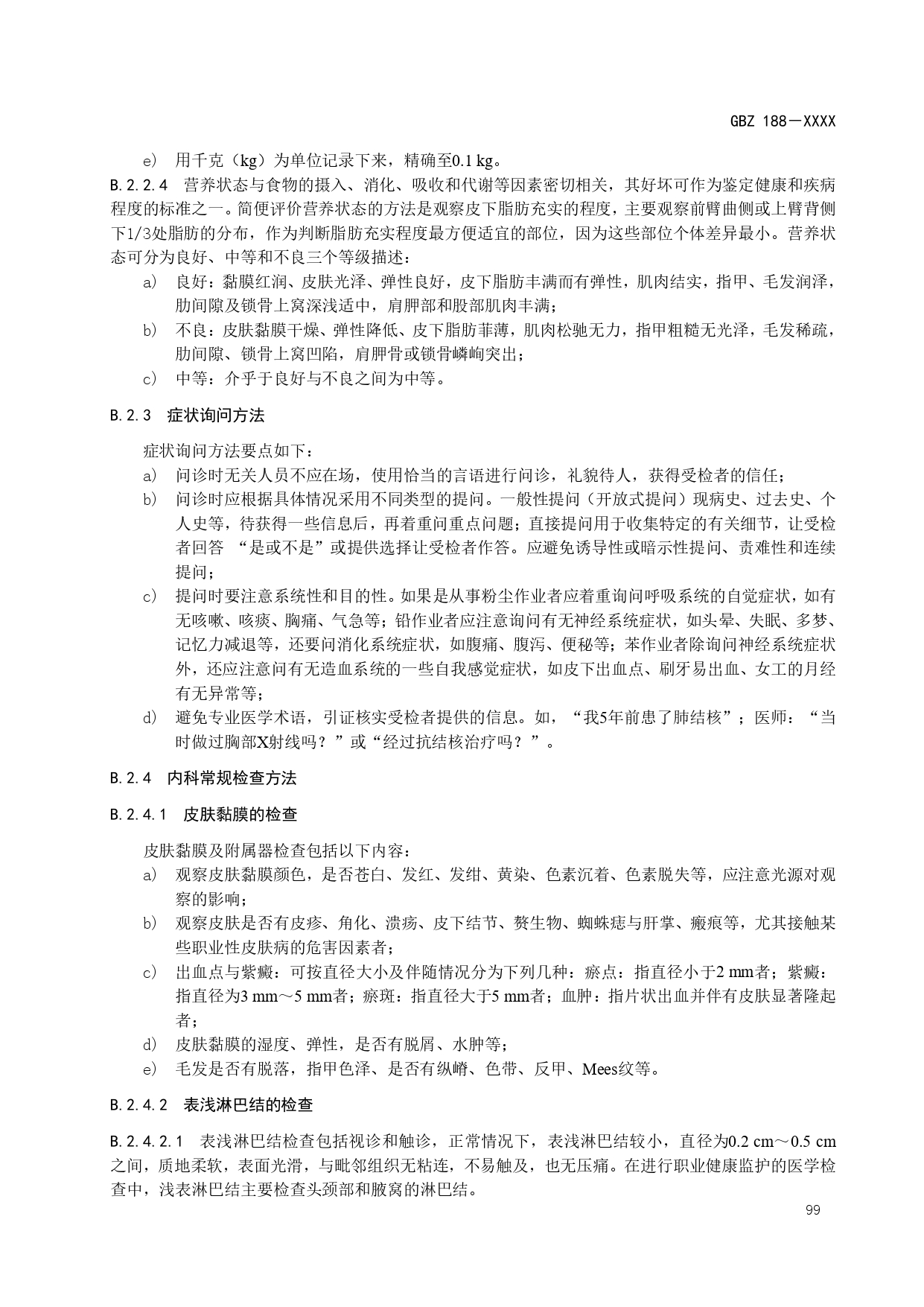 GBZ 188—XXXX

e) 用千克（kg）为单位记录下来，精确至0.1 kg。

B.2.2.4 营养状态与食物的摄入、消化、吸收和代谢等因素密切相关，其好坏可作为鉴定健康和疾病程度的标准之一。简便评价营养状态的方法是观察皮下脂肪充实的程度，主要观察前臂曲侧或上臂背侧下1/3处脂肪的分布，作为判断脂肪充实程度最方便适宜的部位，因为这些部位个体差异最小。营养状态可分为良好、中等和不良三个等级描述：

a) 良好：黏膜红润、皮肤光泽、弹性良好，皮下脂肪丰满而有弹性，肌肉结实，指甲、毛发润泽，肋间隙及锁骨上窝深浅适中，肩胛部和股部肌肉丰满；

b) 不良：皮肤黏膜干燥、弹性降低、皮下脂肪菲薄，肌肉松驰无力，指甲粗糙无光泽，毛发稀疏，肋间隙、锁骨上窝凹陷，肩胛骨或锁骨嶙峋突出；

c) 中等：介乎于良好与不良之间为中等。

B.2.3 症状询问方法

症状询问方法要点如下：

a) 问诊时无关人员不应在场，使用恰当的言语进行问诊，礼貌待人，获得受检者的信任；

b) 问诊时应根据具体情况采用不同类型的提问。一般性提问（开放式提问）现病史、过去史、个人史等，待获得一些信息后，再着重问重点问题；直接提问用于收集特定的有关细节，让受检者回答 “是或不是”或提供选择让受检者作答。应避免诱导性或暗示性提问、责难性和连续提问；

c) 提问时要注意系统性和目的性。如果是从事粉尘作业者应着重询问呼吸系统的自觉症状，如有无咳嗽、咳痰、胸痛、气急等；铅作业者应注意询问有无神经系统症状，如头晕、失眠、多梦、记忆力减退等，还要问消化系统症状，如腹痛、腹泻、便秘等；苯作业者除询问神经系统症状外，还应注意问有无造血系统的一些自我感觉症状，如皮下出血点、刷牙易出血、女工的月经有无异常等；

d) 避免专业医学术语，引证核实受检者提供的信息。如，“我5年前患了肺结核”；医师：“当时做过胸部X射线吗？”或“经过抗结核治疗吗？”。

B.2.4 内科常规检查方法

B.2.4.1 皮肤黏膜的检查

皮肤黏膜及附属器检查包括以下内容：

a) 观察皮肤黏膜颜色，是否苍白、发红、发绀、黄染、色素沉着、色素脱失等，应注意光源对观察的影响；

b) 观察皮肤是否有皮疹、角化、溃疡、皮下结节、赘生物、蜘蛛痣与肝掌、瘢痕等，尤其接触某些职业性皮肤病的危害因素者；

c) 出血点与紫癜：可按直径大小及伴随情况分为下列几种：瘀点：指直径小于2 mm者；紫癜：指直径为3 mm～5 mm者；瘀斑：指直径大于5 mm者；血肿：指片状出血并伴有皮肤显著隆起者；

d) 皮肤黏膜的湿度、弹性，是否有脱屑、水肿等；

e) 毛发是否有脱落，指甲色泽、是否有纵嵴、色带、反甲、Mees纹等。

B.2.4.2 表浅淋巴结的检查

B.2.4.2.1 表浅淋巴结检查包括视诊和触诊，正常情况下，表浅淋巴结较小，直径为0.2 cm～0.5 cm之间，质地柔软，表面光滑，与毗邻组织无粘连，不易触及，也无压痛。在进行职业健康监护的医学检查中，浅表淋巴结主要检查头颈部和腋窝的淋巴结。

99